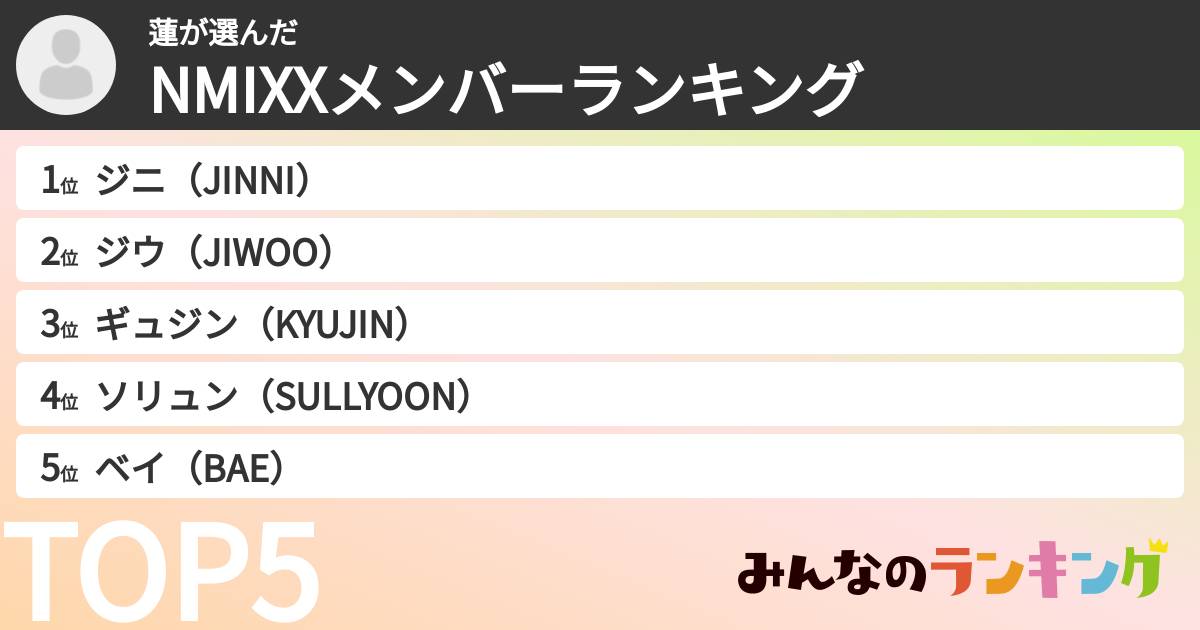 蓮が選んだ
NMIXXメンバーランキング

1位 ジニ（JINNI）
2位 ジウ（JIWOO）
3位 ギュジン（KYUJIN）
4位 ソリュン（SULLYOON）
5位 ベイ（BAE）

TOP5

みんなのランキング